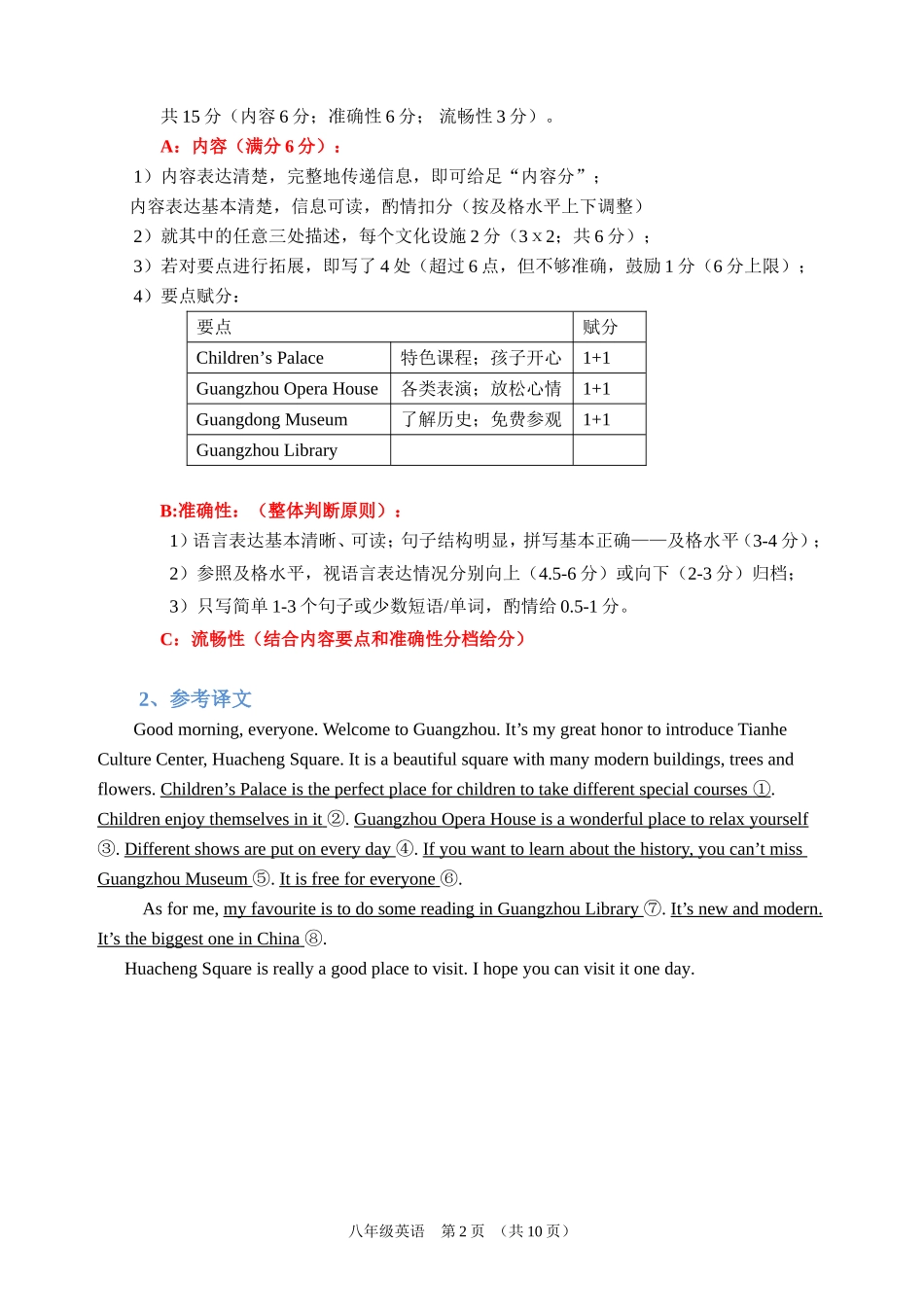 共 15 分（内容 6 分；准确性 6 分； 流畅性 3 分）。

A：内容（满分 6 分）：

1）内容表达清楚，完整地传递信息，即可给足“内容分”；
内容表达基本清楚，信息可读，酌情扣分（按及格水平上下调整）

2）就其中的任意三处描述，每个文化设施 2 分（3 x 2；共 6 分）；

3）若对要点进行拓展，即写了 4 处（超过 6 点，但不够准确，鼓励 1 分（6 分上限）；

4）要点赋分：

| 要点 | | 赋分 |
|---|---|---|
| Children’s Palace | 特色课程；孩子开心 | 1+1 |
| Guangzhou Opera House | 各类表演；放松心情 | 1+1 |
| Guangdong Museum | 了解历史；免费参观 | 1+1 |
| Guangzhou Library | | |

B:准确性：（整体判断原则）：

1）语言表达基本清晰、可读；句子结构明显，拼写基本正确——及格水平（3-4 分）；

2）参照及格水平，视语言表达情况分别向上（4.5-6 分）或向下（2-3 分）归档；

3）只写简单 1-3 个句子或少数短语/单词，酌情给 0.5-1 分。

C：流畅性（结合内容要点和准确性分档给分）

2、参考译文

Good morning, everyone. Welcome to Guangzhou. It’s my great honor to introduce Tianhe Culture Center, Huacheng Square. It is a beautiful square with many modern buildings, trees and flowers. Children’s Palace is the perfect place for children to take different special courses ①. Children enjoy themselves in it ②. Guangzhou Opera House is a wonderful place to relax yourself ③. Different shows are put on every day ④. If you want to learn about the history, you can’t miss Guangzhou Museum ⑤. It is free for everyone ⑥.

As for me, my favourite is to do some reading in Guangzhou Library ⑦. It’s new and modern. It’s the biggest one in China ⑧.

Huacheng Square is really a good place to visit. I hope you can visit it one day.

八年级英语 第 2 页 （共 10 页）